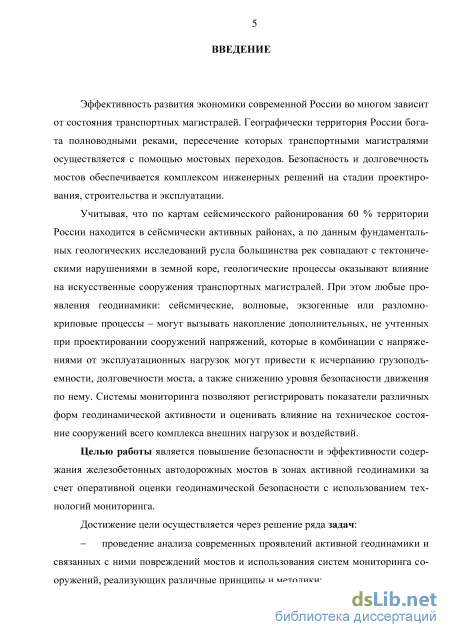 5

ВВЕДЕНИЕ

Эффективность развития экономики современной России во многом зависит от состояния транспортных магистралей. Географически территория России богата полноводными реками, пересечение которых транспортными магистралями осуществляется с помощью мостовых переходов. Безопасность и долговечность мостов обеспечивается комплексом инженерных решений на стадии проектирования, строительства и эксплуатации.

Учитывая, что по картам сейсмического районирования 60 % территории России находится в сейсмически активных районах, а по данным фундаментальных геологических исследований русла большинства рек совпадают с тектоническими нарушениями в земной коре, геологические процессы оказывают влияние на искусственные сооружения транспортных магистралей. При этом любые проявления геодинамики: сейсмические, волновые, экзогенные или разломно-криповые процессы – могут вызывать накопление дополнительных, не учтенных при проектировании сооружений напряжений, которые в комбинации с напряжениями от эксплуатационных нагрузок могут привести к исчерпанию грузоподъемности, долговечности моста, а также снижению уровня безопасности движения по нему. Системы мониторинга позволяют регистрировать показатели различных форм геодинамической активности и оценивать влияние на техническое состояние сооружений всего комплекса внешних нагрузок и воздействий.

Целью работы является повышение безопасности и эффективности содержания железобетонных автодорожных мостов в зонах активной геодинамики за счет оперативной оценки геодинамической безопасности с использованием технологий мониторинга.

Достижение цели осуществляется через решение ряда задач:

– проведение анализа современных проявлений активной геодинамики и связанных с ними повреждений мостов и использования систем мониторинга сооружений, реализующих различные принципы и методики;

dsLib.net
библиотека диссертаций